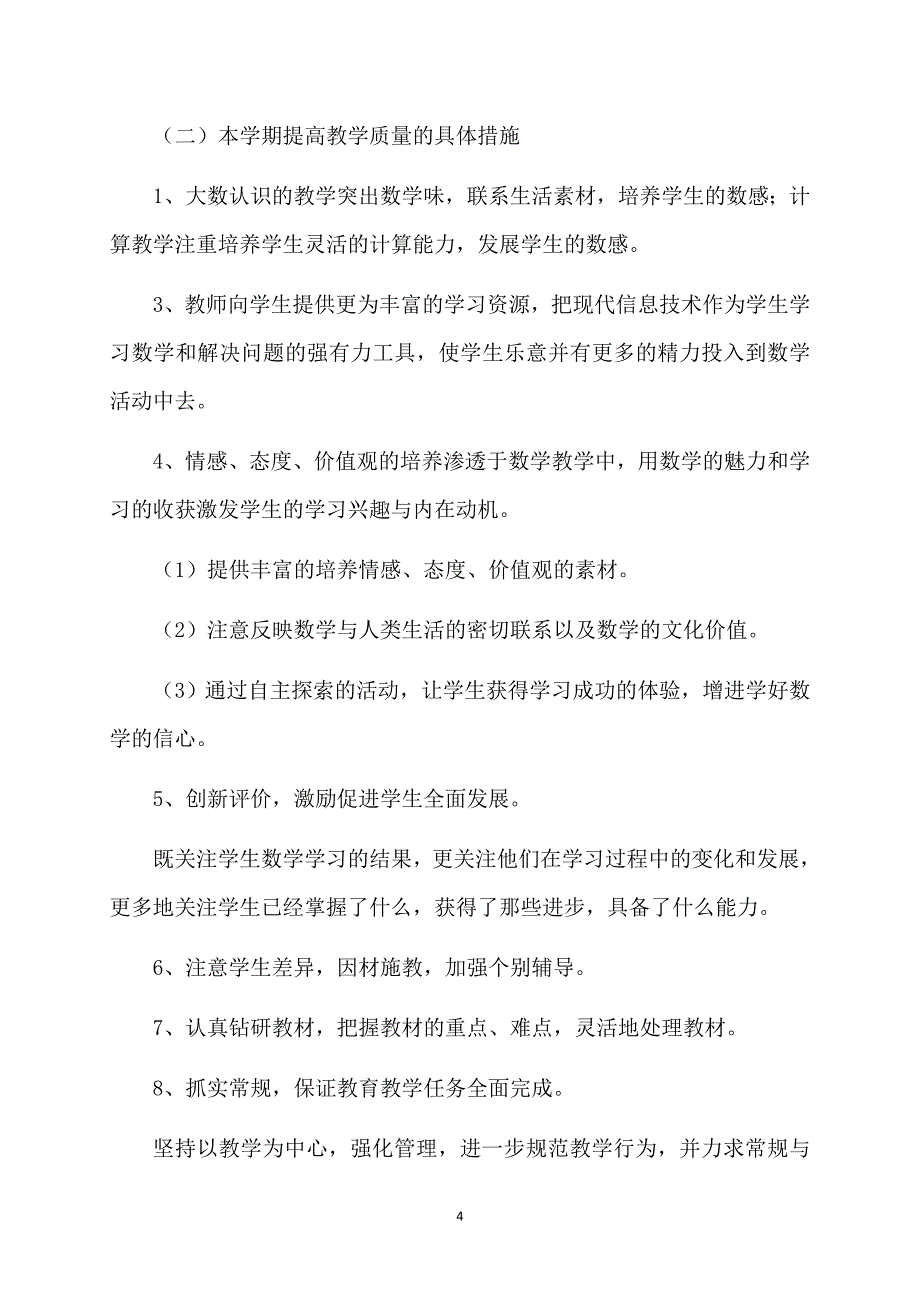 （二）本学期提高教学质量的具体措施

1、大数认识的教学突出数学味，联系生活素材，培养学生的数感；计算教学注重培养学生灵活的计算能力，发展学生的数感。

3、教师向学生提供更为丰富的学习资源，把现代信息技术作为学生学习数学和解决问题的强有力工具，使学生乐意并有更多的精力投入到数学活动中去。

4、情感、态度、价值观的培养渗透于数学教学中，用数学的魅力和学习的收获激发学生的学习兴趣与内在动机。

（1）提供丰富的培养情感、态度、价值观的素材。

（2）注意反映数学与人类生活的密切联系以及数学的文化价值。

（3）通过自主探索的活动，让学生获得学习成功的体验，增进学好数学的信心。

5、创新评价，激励促进学生全面发展。

既关注学生数学学习的结果，更关注他们在学习过程中的变化和发展，更多地关注学生已经掌握了什么，获得了那些进步，具备了什么能力。

6、注意学生差异，因材施教，加强个别辅导。

7、认真钻研教材，把握教材的重点、难点，灵活地处理教材。

8、抓实常规，保证教育教学任务全面完成。

坚持以教学为中心，强化管理，进一步规范教学行为，并力求常规与

4